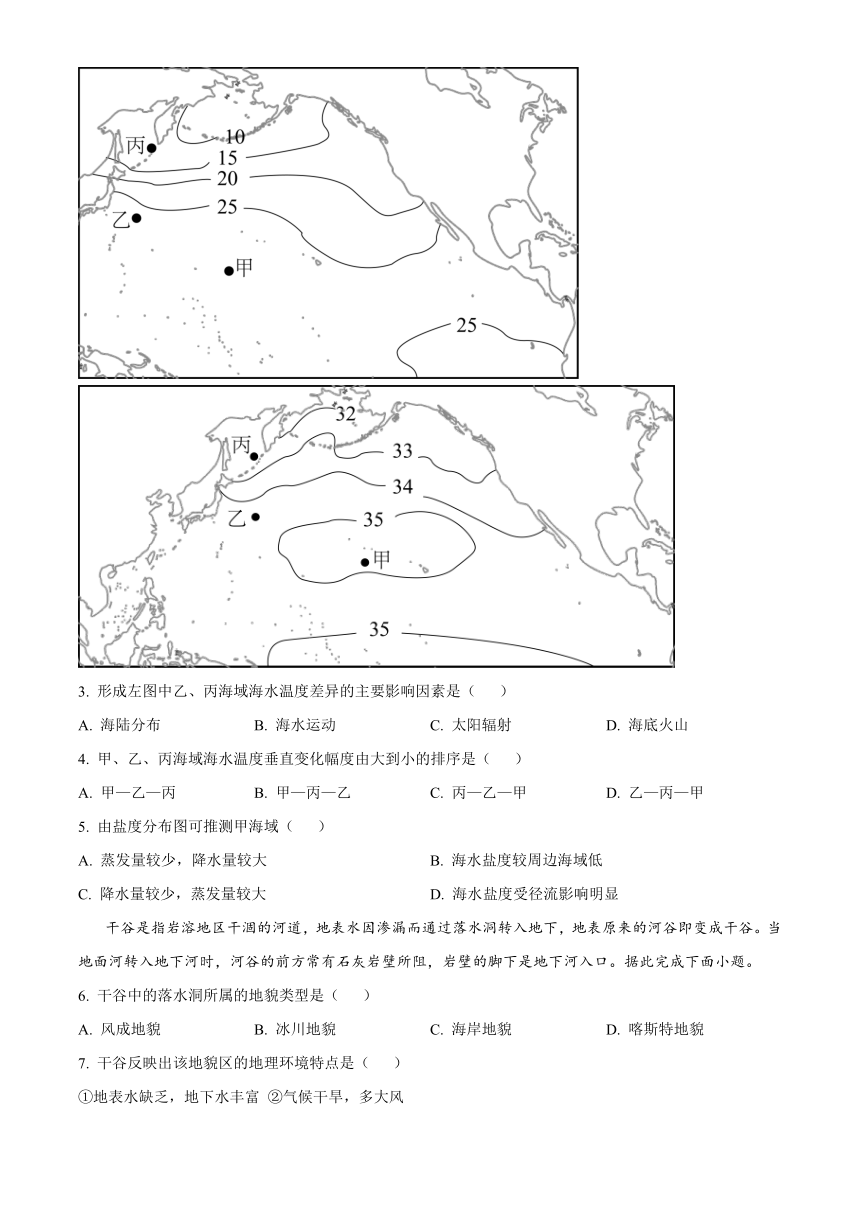 丙
10
15
20
25
乙
甲
25

32
丙
33
34
乙
35
甲
35

3. 形成左图中乙、丙海域海水温度差异的主要影响因素是（　　）

A. 海陆分布　　B. 海水运动　　C. 太阳辐射　　D. 海底火山

4. 甲、乙、丙海域海水温度垂直变化幅度由大到小的排序是（　　）

A. 甲—乙—丙　　B. 甲—丙—乙　　C. 丙—乙—甲　　D. 乙—丙—甲

5. 由盐度分布图可推测甲海域（　　）

A. 蒸发量较少，降水量较大　　B. 海水盐度较周边海域低

C. 降水量较少，蒸发量较大　　D. 海水盐度受径流影响明显

干谷是指岩溶地区干涸的河道，地表水因渗漏而通过落水洞转入地下，地表原来的河谷即变成干谷。当地面河转入地下河时，河谷的前方常有石灰岩壁所阻，岩壁的脚下是地下河入口。据此完成下面小题。

6. 干谷中的落水洞所属的地貌类型是（　　）

A. 风成地貌　　B. 冰川地貌　　C. 海岸地貌　　D. 喀斯特地貌

7. 干谷反映出该地貌区的地理环境特点是（　　）

①地表水缺乏，地下水丰富 ②气候干旱，多大风